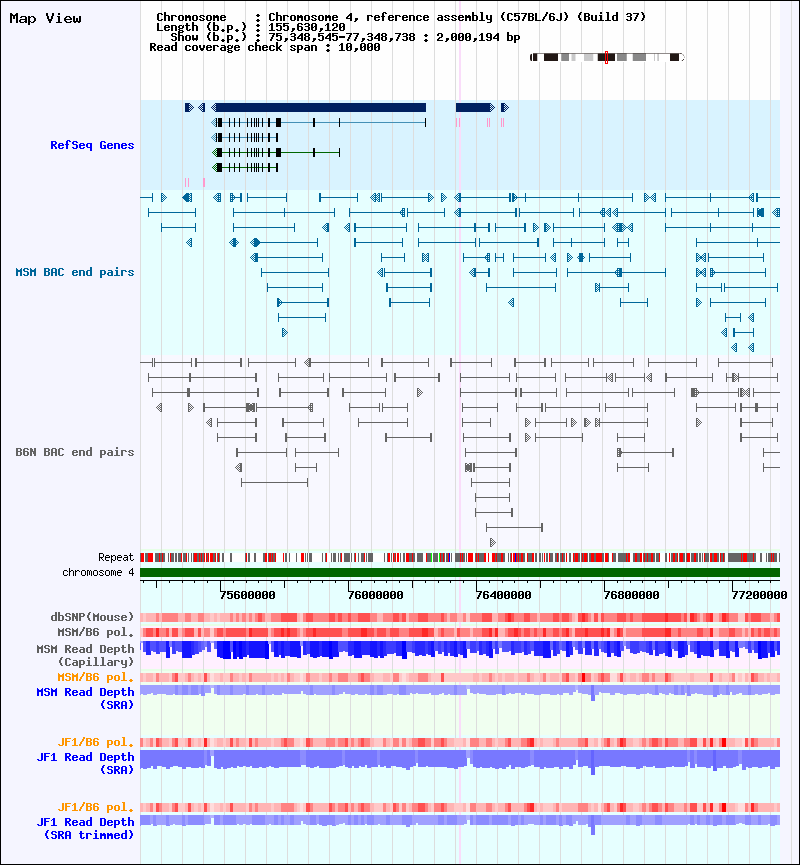 Map View

Chromosome : Chromosome 4, reference assembly (C57BL/6J) (Build 37)
Length (b.p.) : 155,630,120
Show (b.p.) : 75,348,545-77,348,738 : 2,000,194 bp
Read coverage check span : 10,000

RefSeq Genes

MSM BAC end pairs

B6N BAC end pairs

Repeat
chromosome 4

75600000
76000000
76400000
76800000
77200000

dbSNP(Mouse)
MSM/B6 pol.
MSM Read Depth (Capillary)
MSM/B6 pol.
MSM Read Depth (SRA)

JF1/B6 pol.
JF1 Read Depth (SRA)

JF1/B6 pol.
JF1 Read Depth (SRA trimmed)